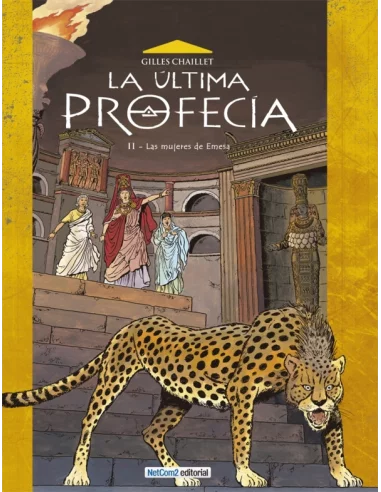 GILLES CHAILLET

LA ÚLTIMA PROFECÍA

II - Las mujeres de Emesa

NetCom2 editorial